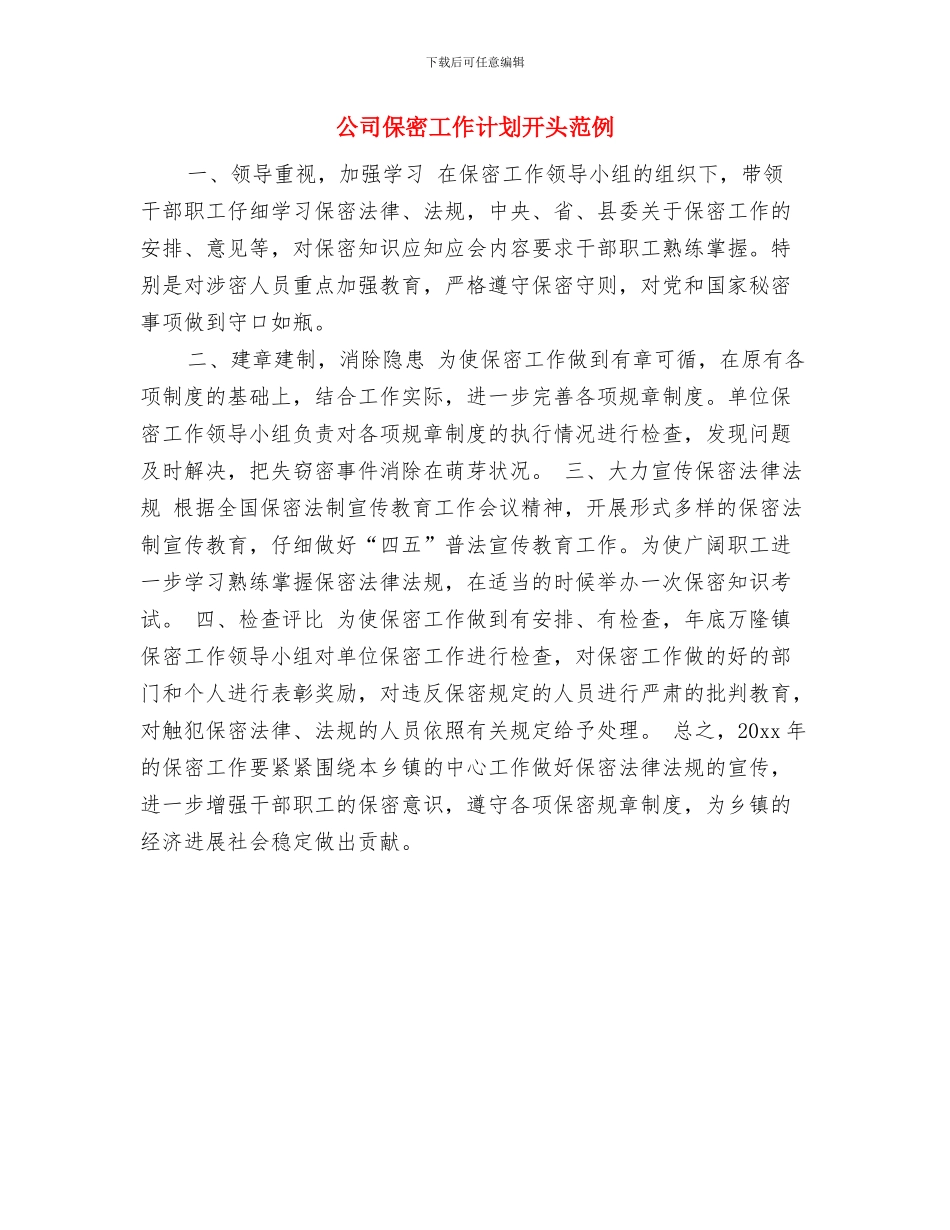 下载后可任意编辑

公司保密工作计划开头范例

一、领导重视，加强学习 在保密工作领导小组的组织下，带领干部职工仔细学习保密法律、法规，中央、省、县委关于保密工作的安排、意见等，对保密知识应知应会内容要求干部职工熟练掌握。特别是对涉密人员重点加强教育，严格遵守保密守则，对党和国家秘密事项做到守口如瓶。

二、建章建制，消除隐患 为使保密工作做到有章可循，在原有各项制度的基础上，结合工作实际，进一步完善各项规章制度。单位保密工作领导小组负责对各项规章制度的执行情况进行检查，发现问题及时解决，把失窃密事件消除在萌芽状况。 三、大力宣传保密法律法规 根据全国保密法制宣传教育工作会议精神，开展形式多样的保密法制宣传教育，仔细做好“四五”普法宣传教育工作。为使广阔职工进一步学习熟练掌握保密法律法规，在适当的时候举办一次保密知识考试。 四、检查评比 为使保密工作做到有安排、有检查，年底万隆镇保密工作领导小组对单位保密工作进行检查，对保密工作做的好的部门和个人进行表彰奖励，对违反保密规定的人员进行严肃的批判教育，对触犯保密法律、法规的人员依照有关规定给予处理。 总之，20xx 年的保密工作要紧紧围绕本乡镇的中心工作做好保密法律法规的宣传，进一步增强干部职工的保密意识，遵守各项保密规章制度，为乡镇的经济进展社会稳定做出贡献。